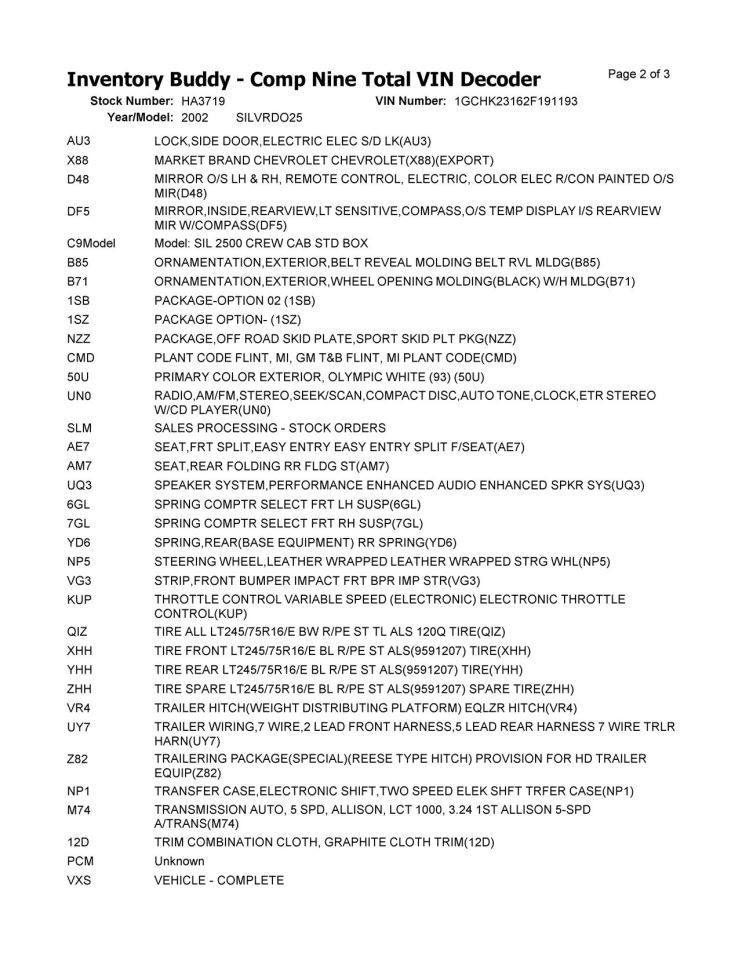 Inventory Buddy - Comp Nine Total VIN Decoder

Page 2 of 3

Stock Number: HA3719 VIN Number: 1GCHK23162F191193
Year/Model: 2002 SILVRDO25

| | |
|---|---|
| AU3 | LOCK,SIDE DOOR,ELECTRIC ELEC S/D LK(AU3) |
| X88 | MARKET BRAND CHEVROLET CHEVROLET(X88)(EXPORT) |
| D48 | MIRROR O/S LH & RH, REMOTE CONTROL, ELECTRIC, COLOR ELEC R/CON PAINTED O/S MIR(D48) |
| DF5 | MIRROR,INSIDE,REARVIEW,LT SENSITIVE,COMPASS,O/S TEMP DISPLAY I/S REARVIEW MIR W/COMPASS(DF5) |
| C9Model | Model: SIL 2500 CREW CAB STD BOX |
| B85 | ORNAMENTATION,EXTERIOR,BELT REVEAL MOLDING BELT RVL MLDG(B85) |
| B71 | ORNAMENTATION,EXTERIOR,WHEEL OPENING MOLDING(BLACK) W/H MLDG(B71) |
| 1SB | PACKAGE-OPTION 02 (1SB) |
| 1SZ | PACKAGE OPTION- (1SZ) |
| NZZ | PACKAGE,OFF ROAD SKID PLATE,SPORT SKID PLT PKG(NZZ) |
| CMD | PLANT CODE FLINT, MI, GM T&B FLINT, MI PLANT CODE(CMD) |
| 50U | PRIMARY COLOR EXTERIOR, OLYMPIC WHITE (93) (50U) |
| UN0 | RADIO,AM/FM,STEREO,SEEK/SCAN,COMPACT DISC,AUTO TONE,CLOCK,ETR STEREO W/CD PLAYER(UN0) |
| SLM | SALES PROCESSING - STOCK ORDERS |
| AE7 | SEAT,FRT SPLIT,EASY ENTRY EASY ENTRY SPLIT F/SEAT(AE7) |
| AM7 | SEAT,REAR FOLDING RR FLDG ST(AM7) |
| UQ3 | SPEAKER SYSTEM,PERFORMANCE ENHANCED AUDIO ENHANCED SPKR SYS(UQ3) |
| 6GL | SPRING COMPTR SELECT FRT LH SUSP(6GL) |
| 7GL | SPRING COMPTR SELECT FRT RH SUSP(7GL) |
| YD6 | SPRING,REAR(BASE EQUIPMENT) RR SPRING(YD6) |
| NP5 | STEERING WHEEL,LEATHER WRAPPED LEATHER WRAPPED STRG WHL(NP5) |
| VG3 | STRIP,FRONT BUMPER IMPACT FRT BPR IMP STR(VG3) |
| KUP | THROTTLE CONTROL VARIABLE SPEED (ELECTRONIC) ELECTRONIC THROTTLE CONTROL(KUP) |
| QIZ | TIRE ALL LT245/75R16/E BW R/PE ST TL ALS 120Q TIRE(QIZ) |
| XHH | TIRE FRONT LT245/75R16/E BL R/PE ST ALS(9591207) TIRE(XHH) |
| YHH | TIRE REAR LT245/75R16/E BL R/PE ST ALS(9591207) TIRE(YHH) |
| ZHH | TIRE SPARE LT245/75R16/E BL R/PE ST ALS(9591207) SPARE TIRE(ZHH) |
| VR4 | TRAILER HITCH(WEIGHT DISTRIBUTING PLATFORM) EQLZR HITCH(VR4) |
| UY7 | TRAILER WIRING,7 WIRE,2 LEAD FRONT HARNESS,5 LEAD REAR HARNESS 7 WIRE TRLR HARN(UY7) |
| Z82 | TRAILERING PACKAGE(SPECIAL)(REESE TYPE HITCH) PROVISION FOR HD TRAILER EQUIP(Z82) |
| NP1 | TRANSFER CASE,ELECTRONIC SHIFT,TWO SPEED ELEK SHFT TRFER CASE(NP1) |
| M74 | TRANSMISSION AUTO, 5 SPD, ALLISON, LCT 1000, 3.24 1ST ALLISON 5-SPD A/TRANS(M74) |
| 12D | TRIM COMBINATION CLOTH, GRAPHITE CLOTH TRIM(12D) |
| PCM | Unknown |
| VXS | VEHICLE - COMPLETE |